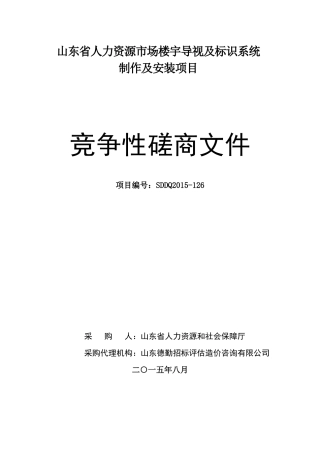 山东省人力资源市场楼宇导视及标识系统
制作及安装项目

竞争性磋商文件

项目编号：SDDQ2015-126

采　　购　　人：山东省人力资源和社会保障厅

采购代理机构：山东德勤招标评估造价咨询有限公司

二〇一五年八月